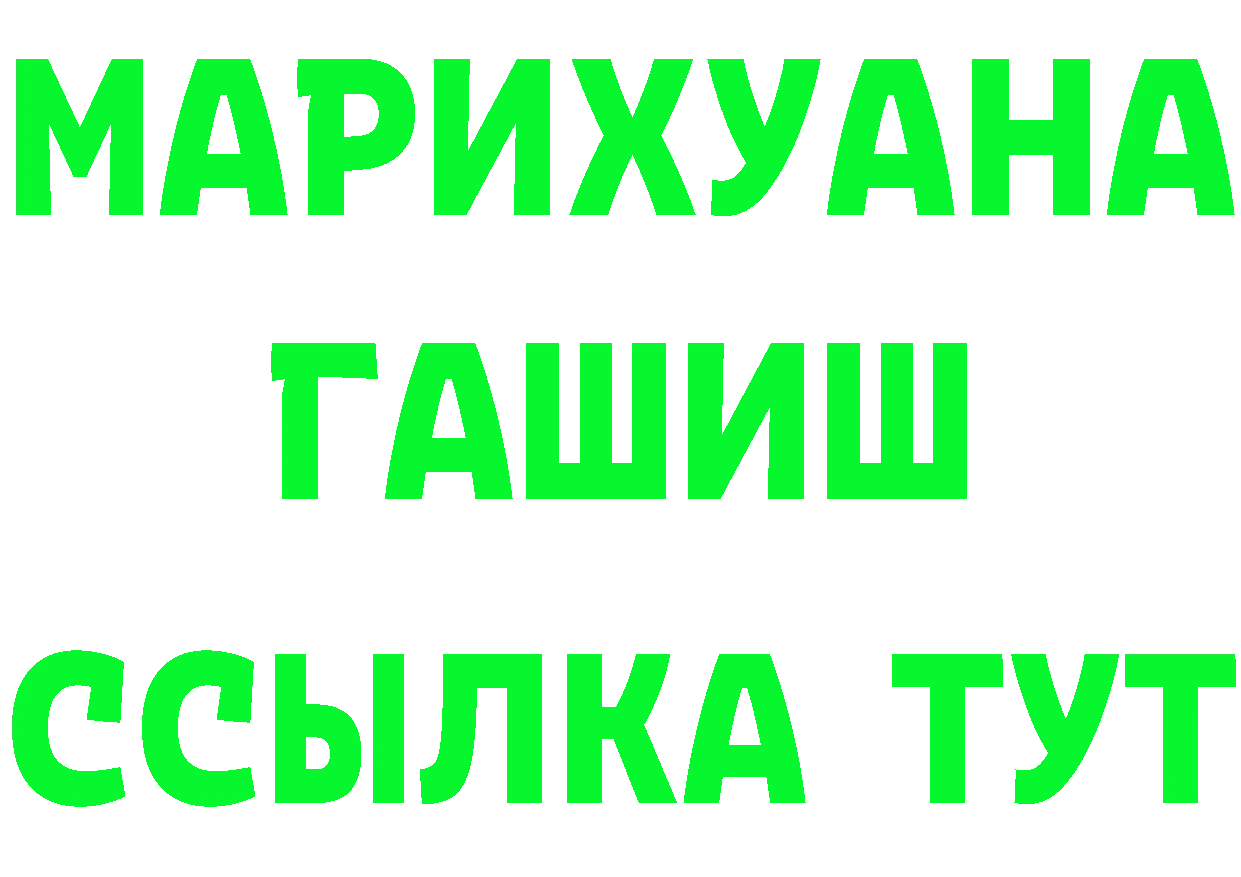 МАРИХУАНА
ГАШИШ
ССЫЛКА ТУТ